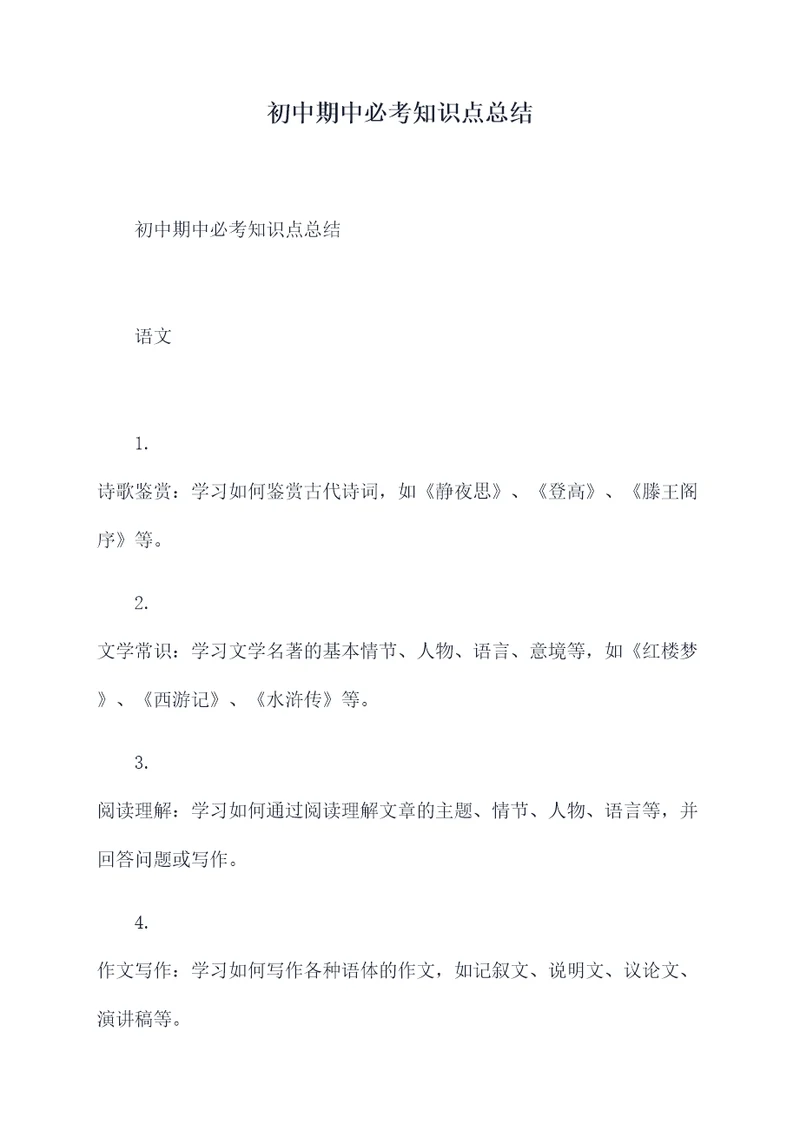 初中期中必考知识点总结

初中期中必考知识点总结

语文

1.

诗歌鉴赏：学习如何鉴赏古代诗词，如《静夜思》、《登高》、《滕王阁序》等。

2.

文学常识：学习文学名著的基本情节、人物、语言、意境等，如《红楼梦》、《西游记》、《水浒传》等。

3.

阅读理解：学习如何通过阅读理解文章的主题、情节、人物、语言等，并回答问题或写作。

4.

作文写作：学习如何写作各种语体的作文，如记叙文、说明文、议论文、演讲稿等。